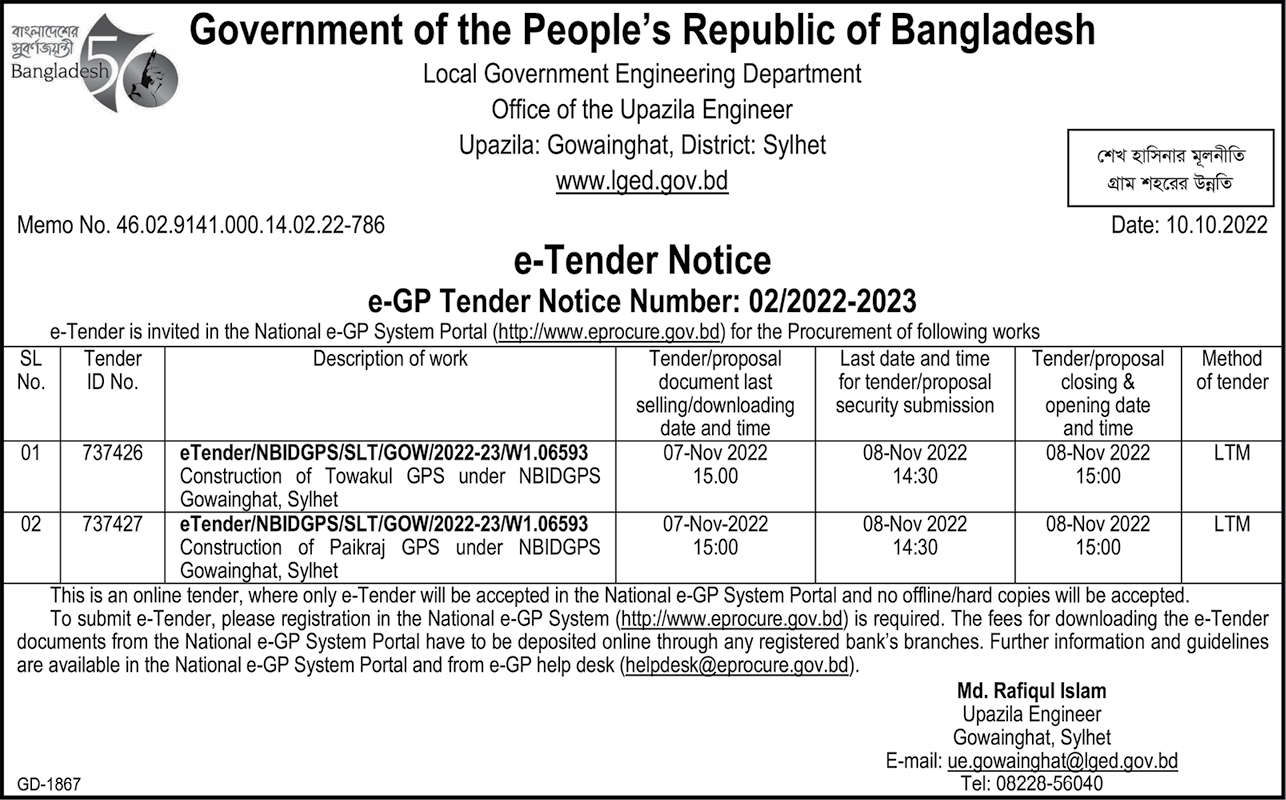 বাংলাদেশের সুবর্ণজয়ন্তী
Bangladesh 50

Government of the People's Republic of Bangladesh
Local Government Engineering Department
Office of the Upazila Engineer
Upazila: Gowainghat, District: Sylhet
www.lged.gov.bd

শেখ হাসিনার মূলনীতি
গ্রাম শহরের উন্নতি

Memo No. 46.02.9141.000.14.02.22-786

Date: 10.10.2022

e-Tender Notice
e-GP Tender Notice Number: 02/2022-2023

e-Tender is invited in the National e-GP System Portal (http://www.eprocure.gov.bd) for the Procurement of following works

| SL No. | Tender ID No. | Description of work | Tender/proposal document last selling/downloading date and time | Last date and time for tender/proposal security submission | Tender/proposal closing & opening date and time | Method of tender |
|---|---|---|---|---|---|---|
| 01 | 737426 | eTender/NBIDGPS/SLT/GOW/2022-23/W1.06593 Construction of Towakul GPS under NBIDGPS Gowainghat, Sylhet | 07-Nov 2022 15.00 | 08-Nov 2022 14:30 | 08-Nov 2022 15:00 | LTM |
| 02 | 737427 | eTender/NBIDGPS/SLT/GOW/2022-23/W1.06593 Construction of Paikraj GPS under NBIDGPS Gowainghat, Sylhet | 07-Nov-2022 15:00 | 08-Nov 2022 14:30 | 08-Nov 2022 15:00 | LTM |

This is an online tender, where only e-Tender will be accepted in the National e-GP System Portal and no offline/hard copies will be accepted.

To submit e-Tender, please registration in the National e-GP System (http://www.eprocure.gov.bd) is required. The fees for downloading the e-Tender documents from the National e-GP System Portal have to be deposited online through any registered bank's branches. Further information and guidelines are available in the National e-GP System Portal and from e-GP help desk (helpdesk@eprocure.gov.bd).

Md. Rafiqul Islam
Upazila Engineer
Gowainghat, Sylhet
E-mail: ue.gowainghat@lged.gov.bd
Tel: 08228-56040

GD-1867